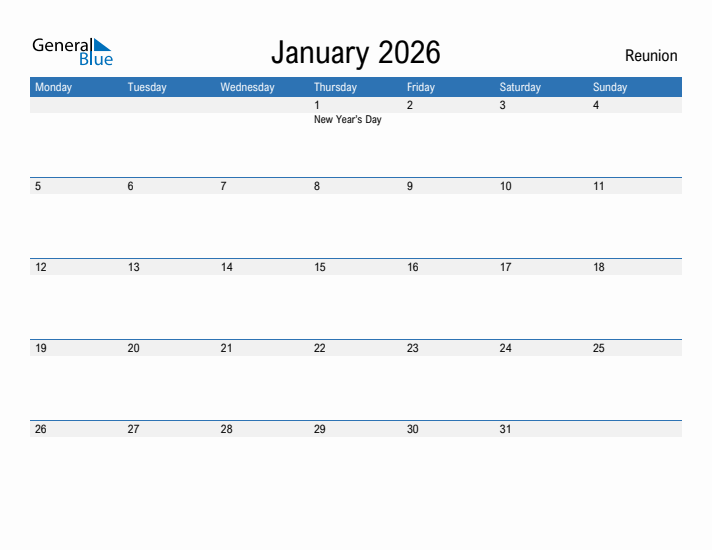 General Blue

January 2026

Reunion

| Monday | Tuesday | Wednesday | Thursday | Friday | Saturday | Sunday |
|---|---|---|---|---|---|---|
| | | | 1 New Year's Day | 2 | 3 | 4 |
| 5 | 6 | 7 | 8 | 9 | 10 | 11 |
| 12 | 13 | 14 | 15 | 16 | 17 | 18 |
| 19 | 20 | 21 | 22 | 23 | 24 | 25 |
| 26 | 27 | 28 | 29 | 30 | 31 | |